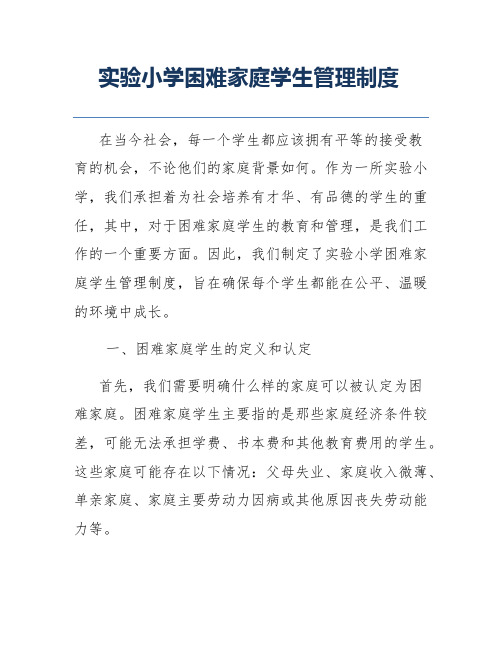 实验小学困难家庭学生管理制度

在当今社会，每一个学生都应该拥有平等的接受教育的机会，不论他们的家庭背景如何。作为一所实验小学，我们承担着为社会培养有才华、有品德的学生的重任，其中，对于困难家庭学生的教育和管理，是我们工作的一个重要方面。因此，我们制定了实验小学困难家庭学生管理制度，旨在确保每个学生都能在公平、温暖的环境中成长。

一、困难家庭学生的定义和认定

首先，我们需要明确什么样的家庭可以被认定为困难家庭。困难家庭学生主要指的是那些家庭经济条件较差，可能无法承担学费、书本费和其他教育费用的学生。这些家庭可能存在以下情况：父母失业、家庭收入微薄、单亲家庭、家庭主要劳动力因病或其他原因丧失劳动能力等。